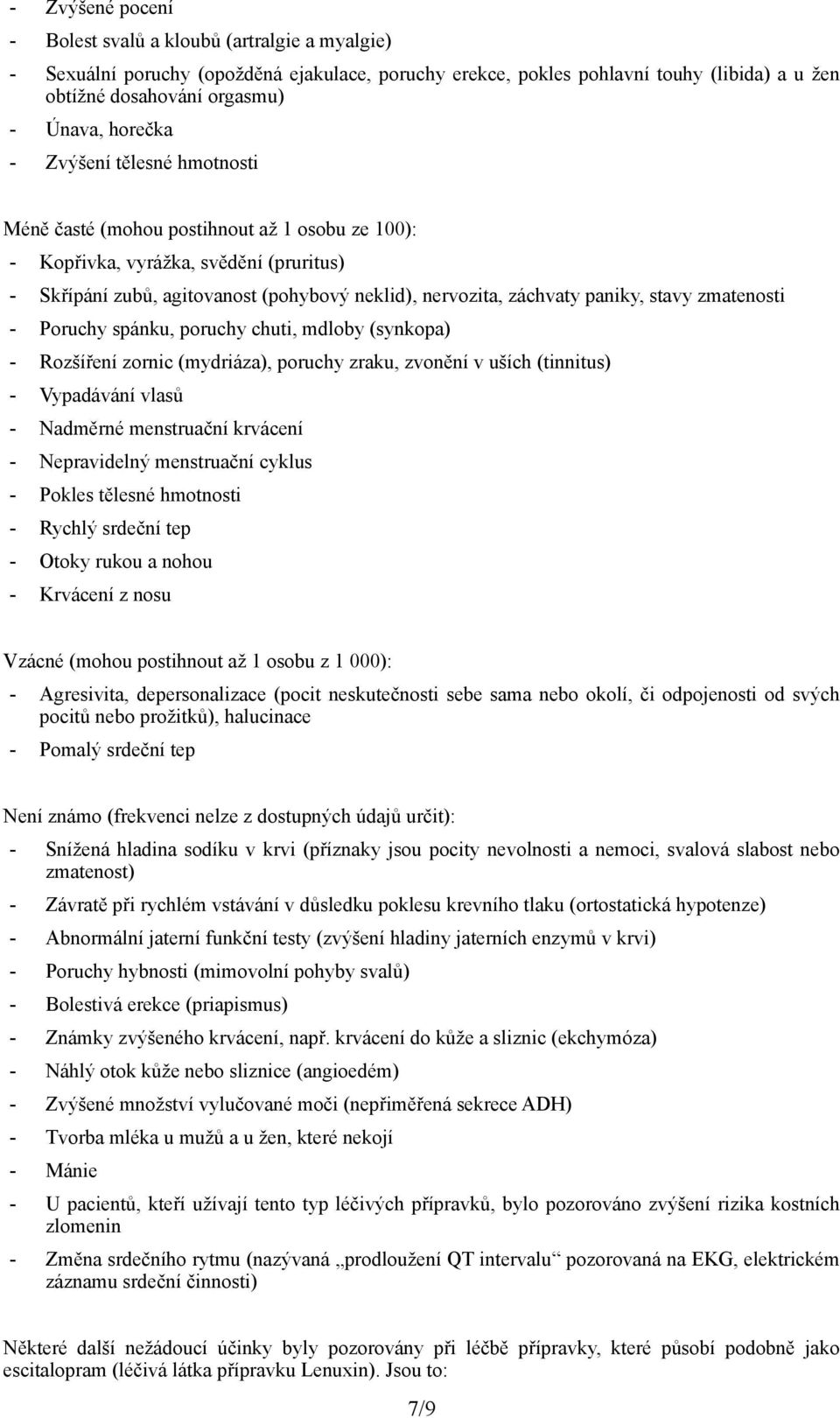 - Zvýšené pocení
- Bolest svalů a kloubů (artralgie a myalgie)
- Sexuální poruchy (opožděná ejakulace, poruchy erekce, pokles pohlavní touhy (libida) a u žen obtížné dosahování orgasmu)
- Únava, horečka
- Zvýšení tělesné hmotnosti

Méně časté (mohou postihnout až 1 osobu ze 100):
- Kopřivka, vyrážka, svědění (pruritus)
- Skřípání zubů, agitovanost (pohybový neklid), nervozita, záchvaty paniky, stavy zmatenosti
- Poruchy spánku, poruchy chuti, mdloby (synkopa)
- Rozšíření zornic (mydriáza), poruchy zraku, zvonění v uších (tinnitus)
- Vypadávání vlasů
- Nadměrné menstruační krvácení
- Nepravidelný menstruační cyklus
- Pokles tělesné hmotnosti
- Rychlý srdeční tep
- Otoky rukou a nohou
- Krvácení z nosu

Vzácné (mohou postihnout až 1 osobu z 1 000):
- Agresivita, depersonalizace (pocit neskutečnosti sebe sama nebo okolí, či odpojenosti od svých pocitů nebo prožitků), halucinace
- Pomalý srdeční tep

Není známo (frekvenci nelze z dostupných údajů určit):
- Snížená hladina sodíku v krvi (příznaky jsou pocity nevolnosti a nemoci, svalová slabost nebo zmatenost)
- Závratě při rychlém vstávání v důsledku poklesu krevního tlaku (ortostatická hypotenze)
- Abnormální jaterní funkční testy (zvýšení hladiny jaterních enzymů v krvi)
- Poruchy hybnosti (mimovolní pohyby svalů)
- Bolestivá erekce (priapismus)
- Známky zvýšeného krvácení, např. krvácení do kůže a sliznic (ekchymóza)
- Náhlý otok kůže nebo sliznice (angioedém)
- Zvýšené množství vylučované moči (nepřiměřená sekrece ADH)
- Tvorba mléka u mužů a u žen, které nekojí
- Mánie
- U pacientů, kteří užívají tento typ léčivých přípravků, bylo pozorováno zvýšení rizika kostních zlomenin
- Změna srdečního rytmu (nazývaná „prodloužení QT intervalu“ pozorovaná na EKG, elektrickém záznamu srdeční činnosti)

Některé další nežádoucí účinky byly pozorovány při léčbě přípravky, které působí podobně jako escitalopram (léčivá látka přípravku Lenuxin). Jsou to:

7/9